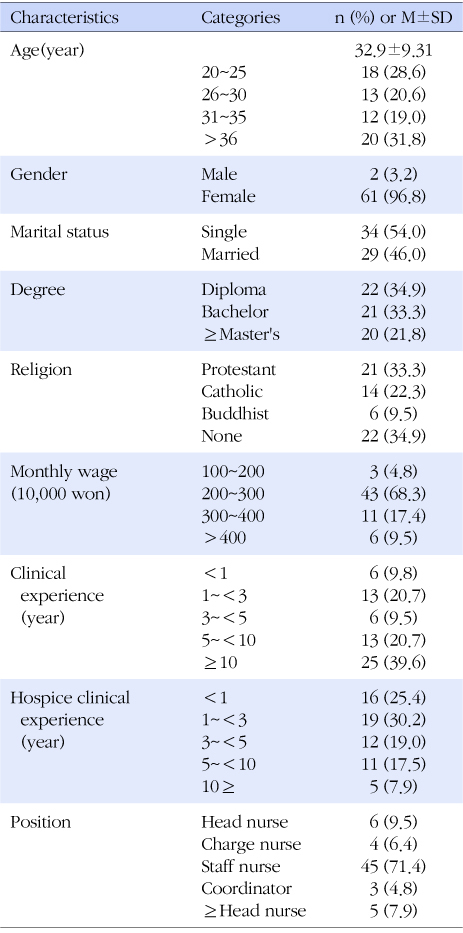 | Characteristics | Categories | n (%) or M±SD |
|---|---|---|
| Age(year) | | 32.9±9.31 |
| | 20~25 | 18 (28.6) |
| | 26~30 | 13 (20.6) |
| | 31~35 | 12 (19.0) |
| | >36 | 20 (31.8) |
| Gender | Male | 2 (3.2) |
| | Female | 61 (96.8) |
| Marital status | Single | 34 (54.0) |
| | Married | 29 (46.0) |
| Degree | Diploma | 22 (34.9) |
| | Bachelor | 21 (33.3) |
| | ≥Master's | 20 (21.8) |
| Religion | Protestant | 21 (33.3) |
| | Catholic | 14 (22.3) |
| | Buddhist | 6 (9.5) |
| | None | 22 (34.9) |
| Monthly wage (10,000 won) | 100~200 | 3 (4.8) |
| | 200~300 | 43 (68.3) |
| | 300~400 | 11 (17.4) |
| | >400 | 6 (9.5) |
| Clinical experience (year) | <1 | 6 (9.8) |
| | 1~<3 | 13 (20.7) |
| | 3~<5 | 6 (9.5) |
| | 5~<10 | 13 (20.7) |
| | ≥10 | 25 (39.6) |
| Hospice clinical experience (year) | <1 | 16 (25.4) |
| | 1~<3 | 19 (30.2) |
| | 3~<5 | 12 (19.0) |
| | 5~<10 | 11 (17.5) |
| | 10≥ | 5 (7.9) |
| Position | Head nurse | 6 (9.5) |
| | Charge nurse | 4 (6.4) |
| | Staff nurse | 45 (71.4) |
| | Coordinator | 3 (4.8) |
| | ≥Head nurse | 5 (7.9) |